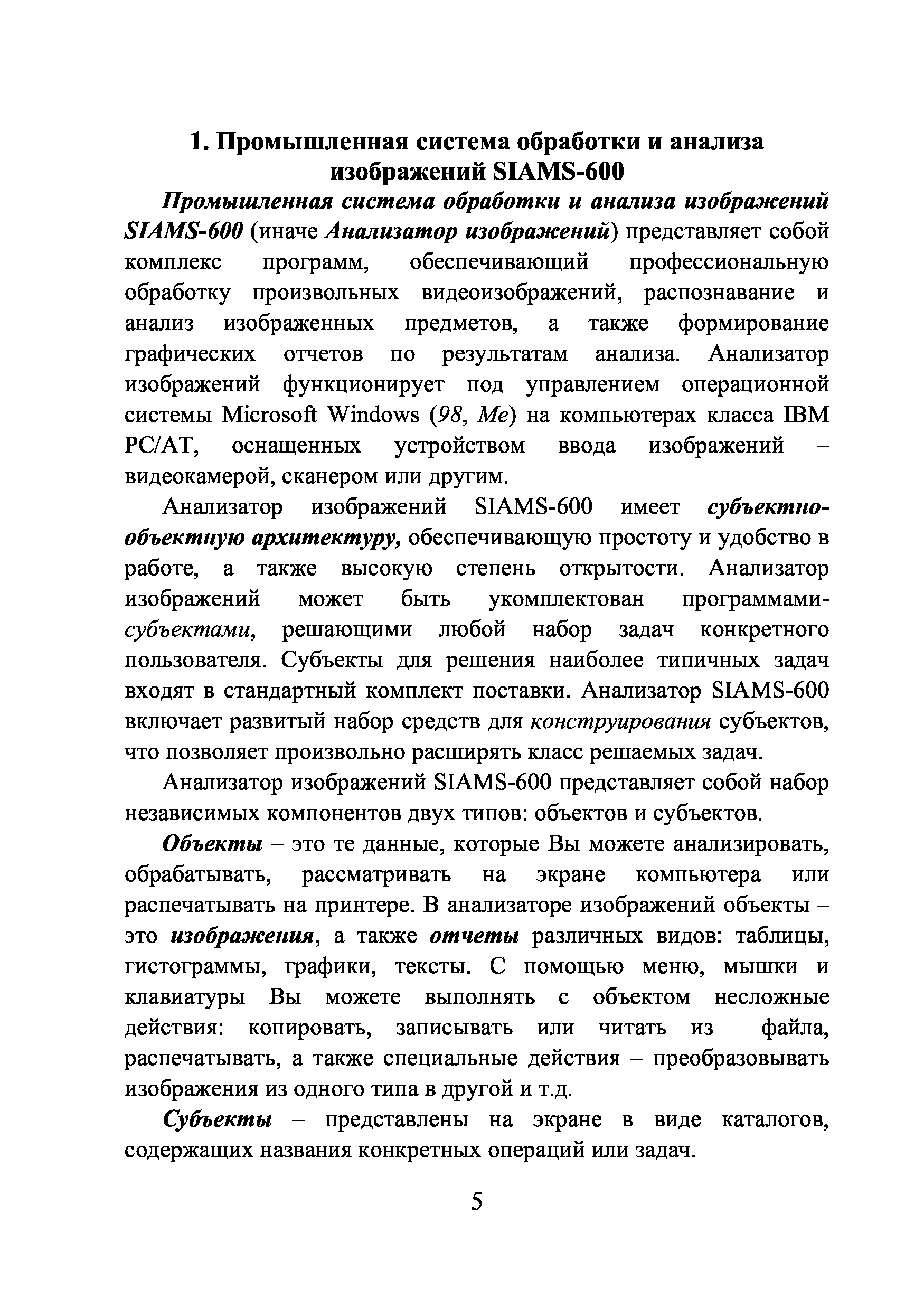 1. Промышленная система обработки и анализа изображений SIAMS-600

Промышленная система обработки и анализа изображений SIAMS-600 (иначе Анализатор изображений) представляет собой комплекс программ, обеспечивающий профессиональную обработку произвольных видеоизображений, распознавание и анализ изображенных предметов, а также формирование графических отчетов по результатам анализа. Анализатор изображений функционирует под управлением операционной системы Microsoft Windows (98, Me) на компьютерах класса IBM PC/AT, оснащенных устройством ввода изображений – видеокамерой, сканером или другим.

Анализатор изображений SIAMS-600 имеет субъектно-объектную архитектуру, обеспечивающую простоту и удобство в работе, а также высокую степень открытости. Анализатор изображений может быть укомплектован программами-субъектами, решающими любой набор задач конкретного пользователя. Субъекты для решения наиболее типичных задач входят в стандартный комплект поставки. Анализатор SIAMS-600 включает развитый набор средств для конструирования субъектов, что позволяет произвольно расширять класс решаемых задач.

Анализатор изображений SIAMS-600 представляет собой набор независимых компонентов двух типов: объектов и субъектов.

Объекты – это те данные, которые Вы можете анализировать, обрабатывать, рассматривать на экране компьютера или распечатывать на принтере. В анализаторе изображений объекты – это изображения, а также отчеты различных видов: таблицы, гистограммы, графики, тексты. С помощью меню, мышки и клавиатуры Вы можете выполнять с объектом несложные действия: копировать, записывать или читать из файла, распечатывать, а также специальные действия – преобразовывать изображения из одного типа в другой и т.д.

Субъекты – представлены на экране в виде каталогов, содержащих названия конкретных операций или задач.

5